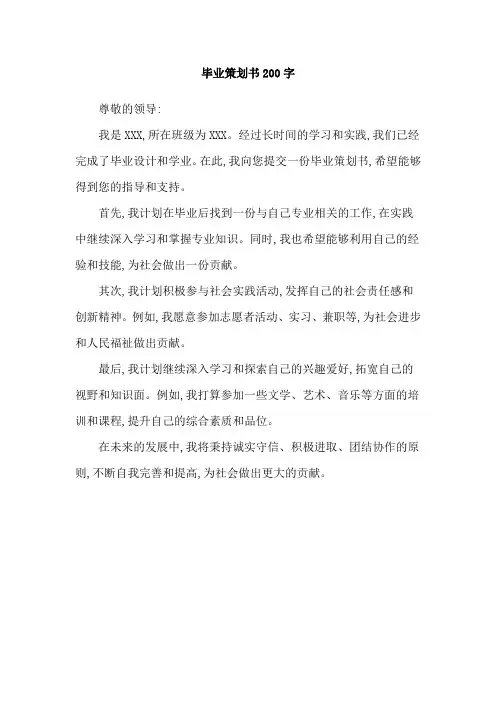 毕业策划书200字

尊敬的领导:

我是XXX,所在班级为XXX。经过长时间的学习和实践,我们已经完成了毕业设计和学业。在此,我向您提交一份毕业策划书,希望能够得到您的指导和支持。

首先,我计划在毕业后找到一份与自己专业相关的工作,在实践中继续深入学习和掌握专业知识。同时,我也希望能够利用自己的经验和技能,为社会做出一份贡献。

其次,我计划积极参与社会实践活动,发挥自己的社会责任感和创新精神。例如,我愿意参加志愿者活动、实习、兼职等,为社会进步和人民福祉做出贡献。

最后,我计划继续深入学习和探索自己的兴趣爱好,拓宽自己的视野和知识面。例如,我打算参加一些文学、艺术、音乐等方面的培训和课程,提升自己的综合素质和品位。

在未来的发展中,我将秉持诚实守信、积极进取、团结协作的原则,不断自我完善和提高,为社会做出更大的贡献。